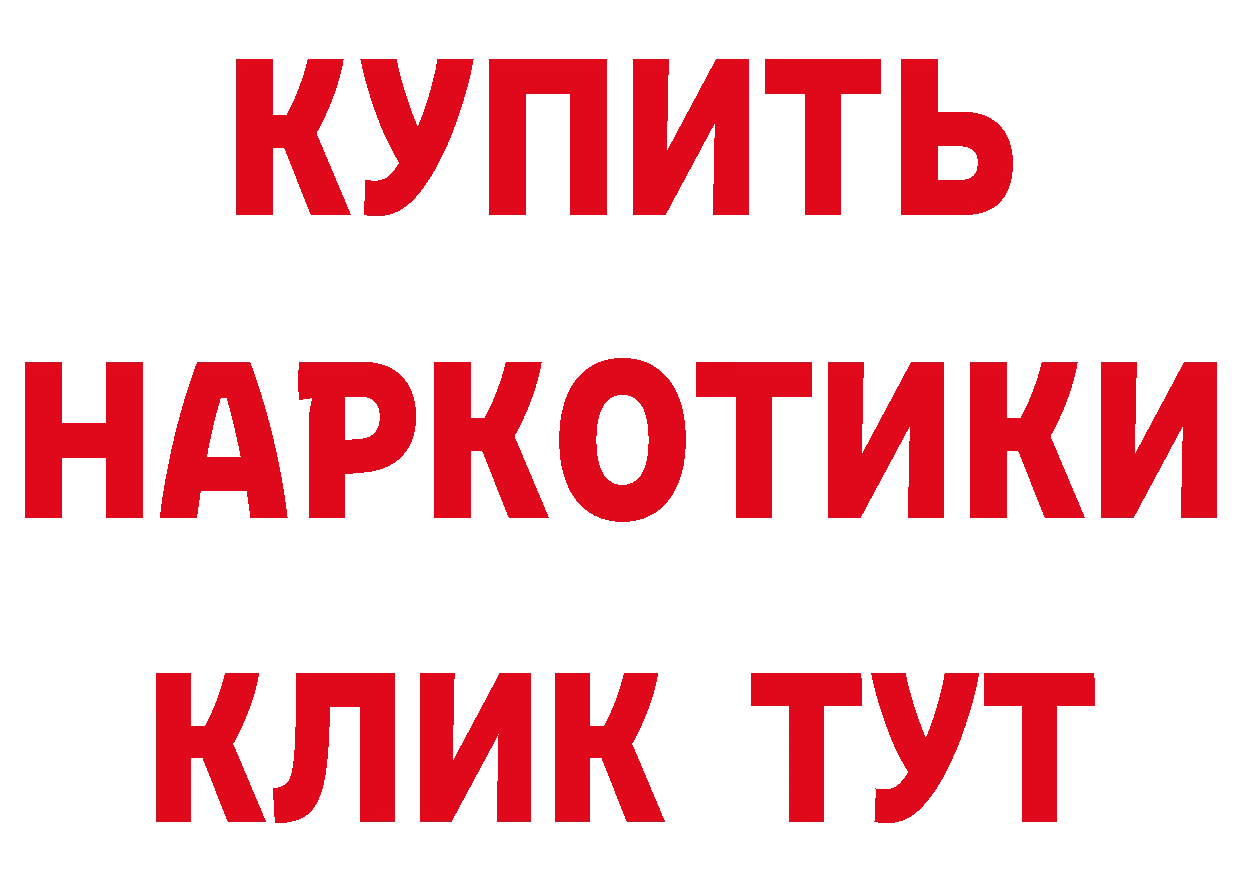 КУПИТЬ
НАРКОТИКИ
КЛИК ТУТ